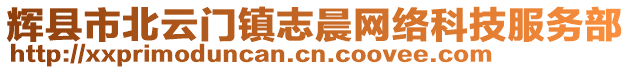 辉县市北云门镇志晨网络科技服务部
http://xxprimoduncan.cn.coovee.com